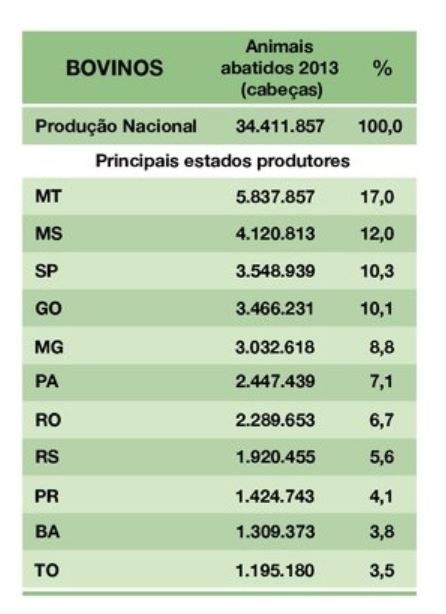 | BOVINOS | Animais abatidos 2013 (cabeças) | % |
|---|---|---|
| Produção Nacional | 34.411.857 | 100,0 |
| Principais estados produtores | | |
| MT | 5.837.857 | 17,0 |
| MS | 4.120.813 | 12,0 |
| SP | 3.548.939 | 10,3 |
| GO | 3.466.231 | 10,1 |
| MG | 3.032.618 | 8,8 |
| PA | 2.447.439 | 7,1 |
| RO | 2.289.653 | 6,7 |
| RS | 1.920.455 | 5,6 |
| PR | 1.424.743 | 4,1 |
| BA | 1.309.373 | 3,8 |
| TO | 1.195.180 | 3,5 |